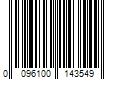 0 096100 143549